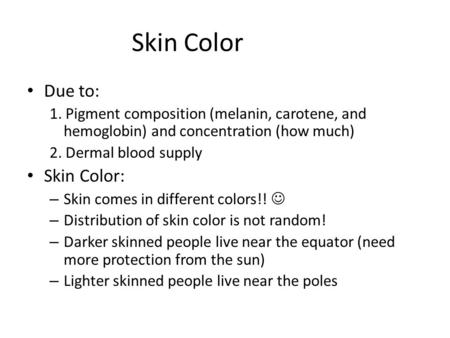 Skin Color

• Due to:
1. Pigment composition (melanin, carotene, and hemoglobin) and concentration (how much)
2. Dermal blood supply

• Skin Color:
– Skin comes in different colors!! ☺
– Distribution of skin color is not random!
– Darker skinned people live near the equator (need more protection from the sun)
– Lighter skinned people live near the poles